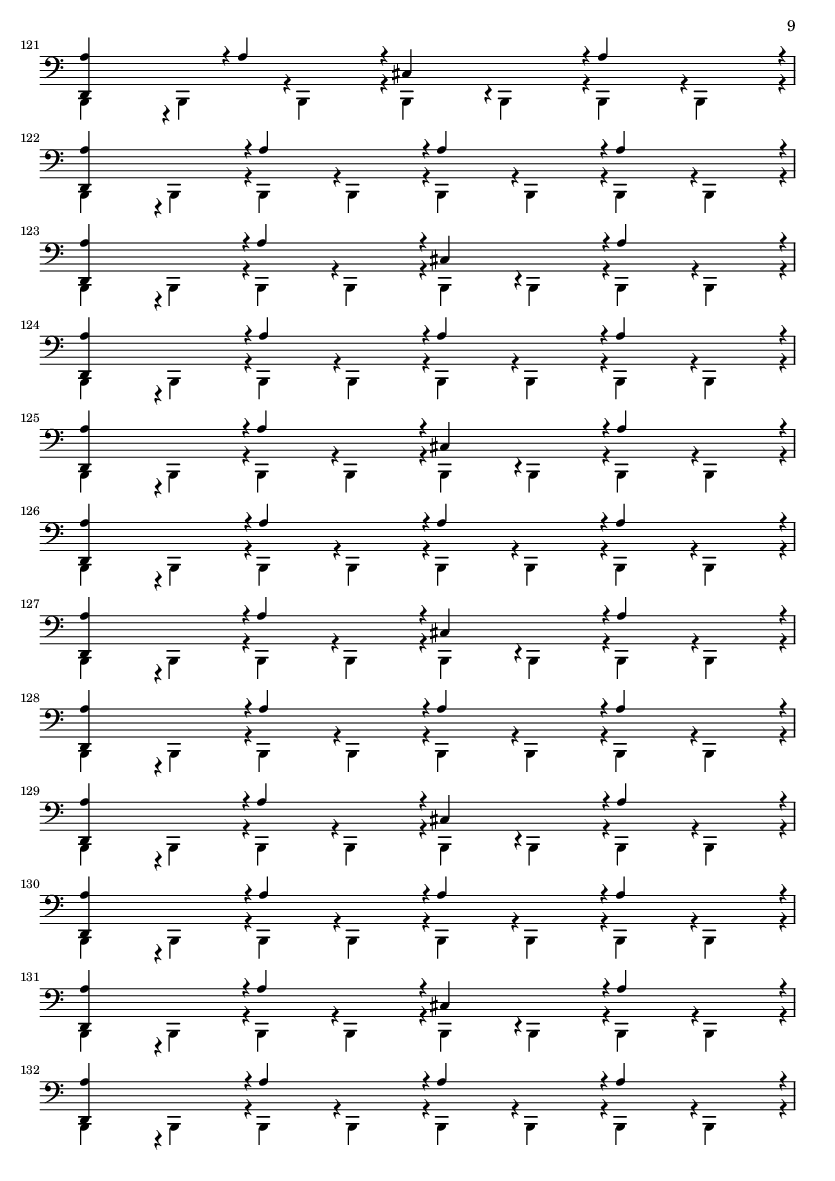 9

121

122

123

124

125

126

127

128

129

130

131

132